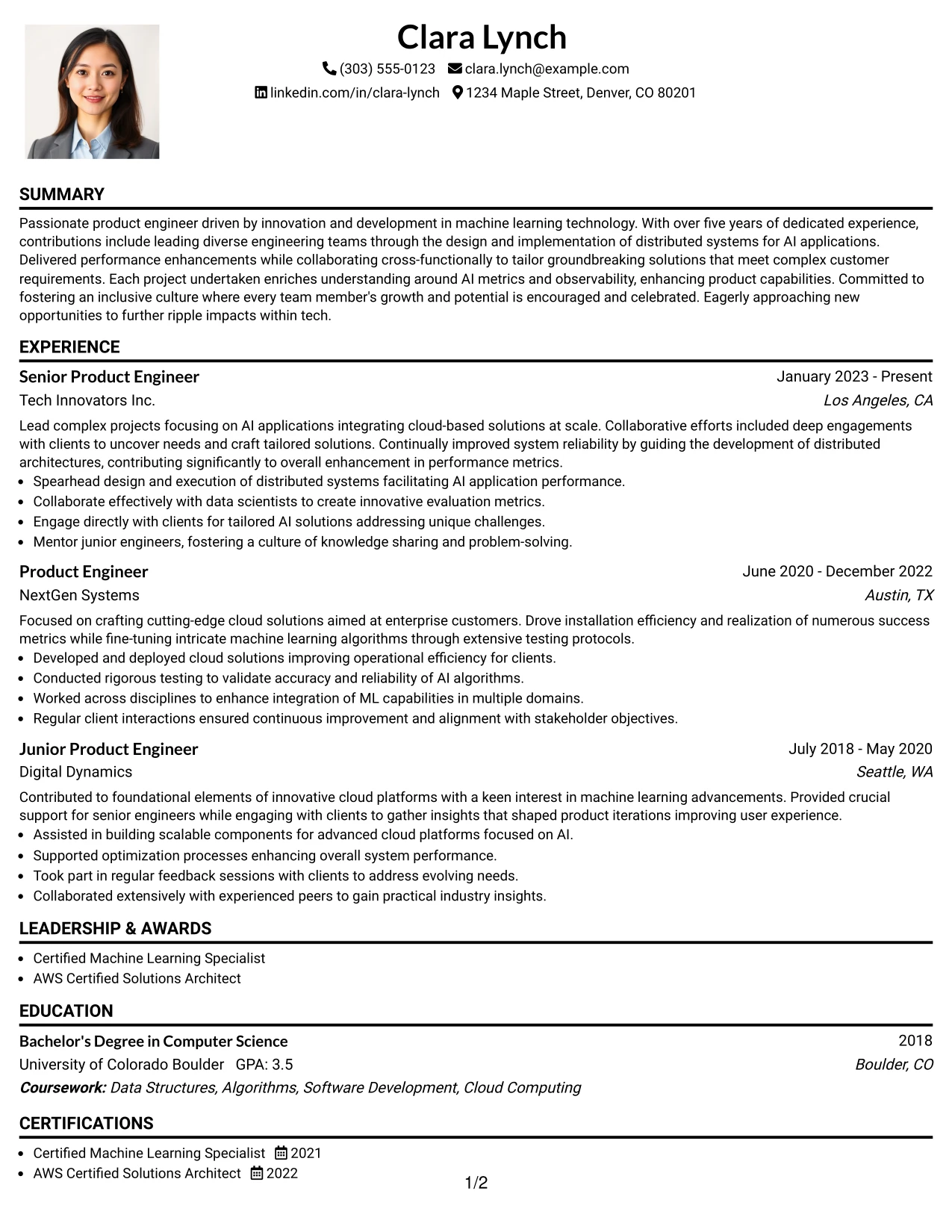 Clara Lynch

(303) 555-0123 clara.lynch@example.com
linkedin.com/in/clara-lynch 1234 Maple Street, Denver, CO 80201

SUMMARY

Passionate product engineer driven by innovation and development in machine learning technology. With over five years of dedicated experience, contributions include leading diverse engineering teams through the design and implementation of distributed systems for AI applications. Delivered performance enhancements while collaborating cross-functionally to tailor groundbreaking solutions that meet complex customer requirements. Each project undertaken enriches understanding around AI metrics and observability, enhancing product capabilities. Committed to fostering an inclusive culture where every team member's growth and potential is encouraged and celebrated. Eagerly approaching new opportunities to further ripple impacts within tech.

EXPERIENCE

Senior Product Engineer
January 2023 - Present
Tech Innovators Inc.
Los Angeles, CA

Lead complex projects focusing on AI applications integrating cloud-based solutions at scale. Collaborative efforts included deep engagements with clients to uncover needs and craft tailored solutions. Continually improved system reliability by guiding the development of distributed architectures, contributing significantly to overall enhancement in performance metrics.
• Spearhead design and execution of distributed systems facilitating AI application performance.
• Collaborate effectively with data scientists to create innovative evaluation metrics.
• Engage directly with clients for tailored AI solutions addressing unique challenges.
• Mentor junior engineers, fostering a culture of knowledge sharing and problem-solving.

Product Engineer
June 2020 - December 2022
NextGen Systems
Austin, TX

Focused on crafting cutting-edge cloud solutions aimed at enterprise customers. Drove installation efficiency and realization of numerous success metrics while fine-tuning intricate machine learning algorithms through extensive testing protocols.
• Developed and deployed cloud solutions improving operational efficiency for clients.
• Conducted rigorous testing to validate accuracy and reliability of AI algorithms.
• Worked across disciplines to enhance integration of ML capabilities in multiple domains.
• Regular client interactions ensured continuous improvement and alignment with stakeholder objectives.

Junior Product Engineer
July 2018 - May 2020
Digital Dynamics
Seattle, WA

Contributed to foundational elements of innovative cloud platforms with a keen interest in machine learning advancements. Provided crucial support for senior engineers while engaging with clients to gather insights that shaped product iterations improving user experience.
• Assisted in building scalable components for advanced cloud platforms focused on AI.
• Supported optimization processes enhancing overall system performance.
• Took part in regular feedback sessions with clients to address evolving needs.
• Collaborated extensively with experienced peers to gain practical industry insights.

LEADERSHIP & AWARDS

• Certified Machine Learning Specialist
• AWS Certified Solutions Architect

EDUCATION

Bachelor's Degree in Computer Science
2018
University of Colorado Boulder GPA: 3.5
Boulder, CO
Coursework: Data Structures, Algorithms, Software Development, Cloud Computing

CERTIFICATIONS

• Certified Machine Learning Specialist 2021
• AWS Certified Solutions Architect 2022

1/2